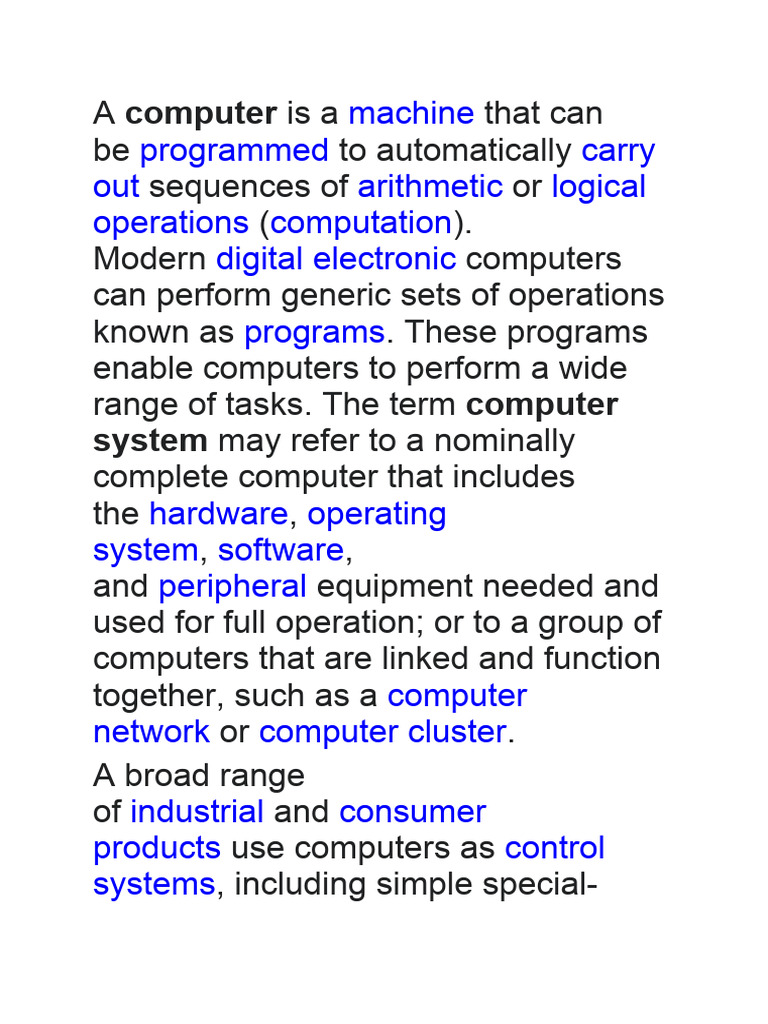 A computer is a machine that can be programmed to automatically carry out sequences of arithmetic or logical operations (computation). Modern digital electronic computers can perform generic sets of operations known as programs. These programs enable computers to perform a wide range of tasks. The term computer system may refer to a nominally complete computer that includes the hardware, operating system, software, and peripheral equipment needed and used for full operation; or to a group of computers that are linked and function together, such as a computer network or computer cluster.

A broad range of industrial and consumer products use computers as control systems, including simple special-